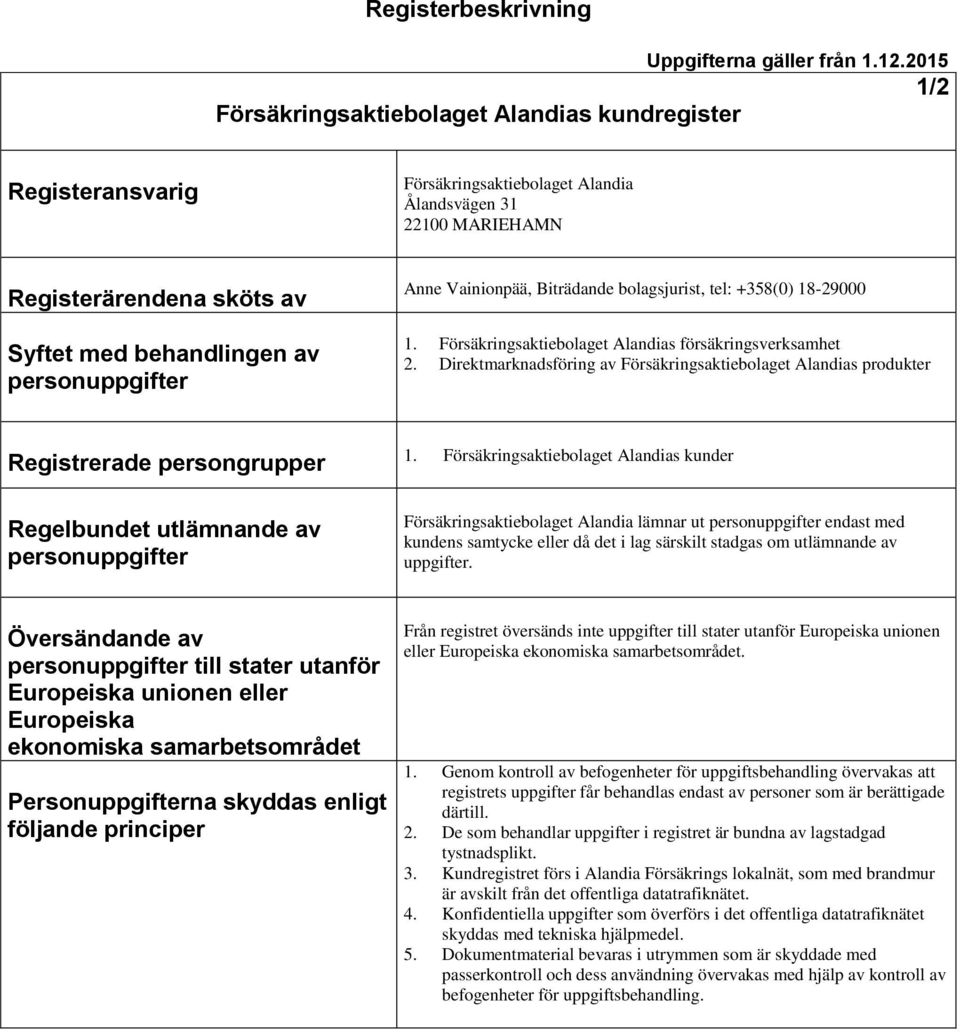 Registerbeskrivning

Uppgifterna gäller från 1.12.2015

1/2

Försäkringsaktiebolaget Alandias kundregister

| | |
|---|---|
| Registeransvarig | Försäkringsaktiebolaget Alandia Ålandsvägen 31 22100 MARIEHAMN |
| Registerärendena sköts av | Anne Vainionpää, Biträdande bolagsjurist, tel: +358(0) 18-29000 |
| Syftet med behandlingen av personuppgifter | 1. Försäkringsaktiebolaget Alandias försäkringsverksamhet 2. Direktmarknadsföring av Försäkringsaktiebolaget Alandias produkter |
| Registrerade persongrupper | 1. Försäkringsaktiebolaget Alandias kunder |
| Regelbundet utlämnande av personuppgifter | Försäkringsaktiebolaget Alandia lämnar ut personuppgifter endast med kundens samtycke eller då det i lag särskilt stadgas om utlämnande av uppgifter. |
| Översändande av personuppgifter till stater utanför Europeiska unionen eller Europeiska ekonomiska samarbetsområdet | Från registret översänds inte uppgifter till stater utanför Europeiska unionen eller Europeiska ekonomiska samarbetsområdet. |
| Personuppgifterna skyddas enligt följande principer | 1. Genom kontroll av befogenheter för uppgiftsbehandling övervakas att registrets uppgifter får behandlas endast av personer som är berättigade därtill. 2. De som behandlar uppgifter i registret är bundna av lagstadgad tystnadsplikt. 3. Kundregistret förs i Alandia Försäkrings lokalnät, som med brandmur är avskilt från det offentliga datatrafiknätet. 4. Konfidentiella uppgifter som överförs i det offentliga datatrafiknätet skyddas med tekniska hjälpmedel. 5. Dokumentmaterial bevaras i utrymmen som är skyddade med passerkontroll och dess användning övervakas med hjälp av kontroll av befogenheter för uppgiftsbehandling. |